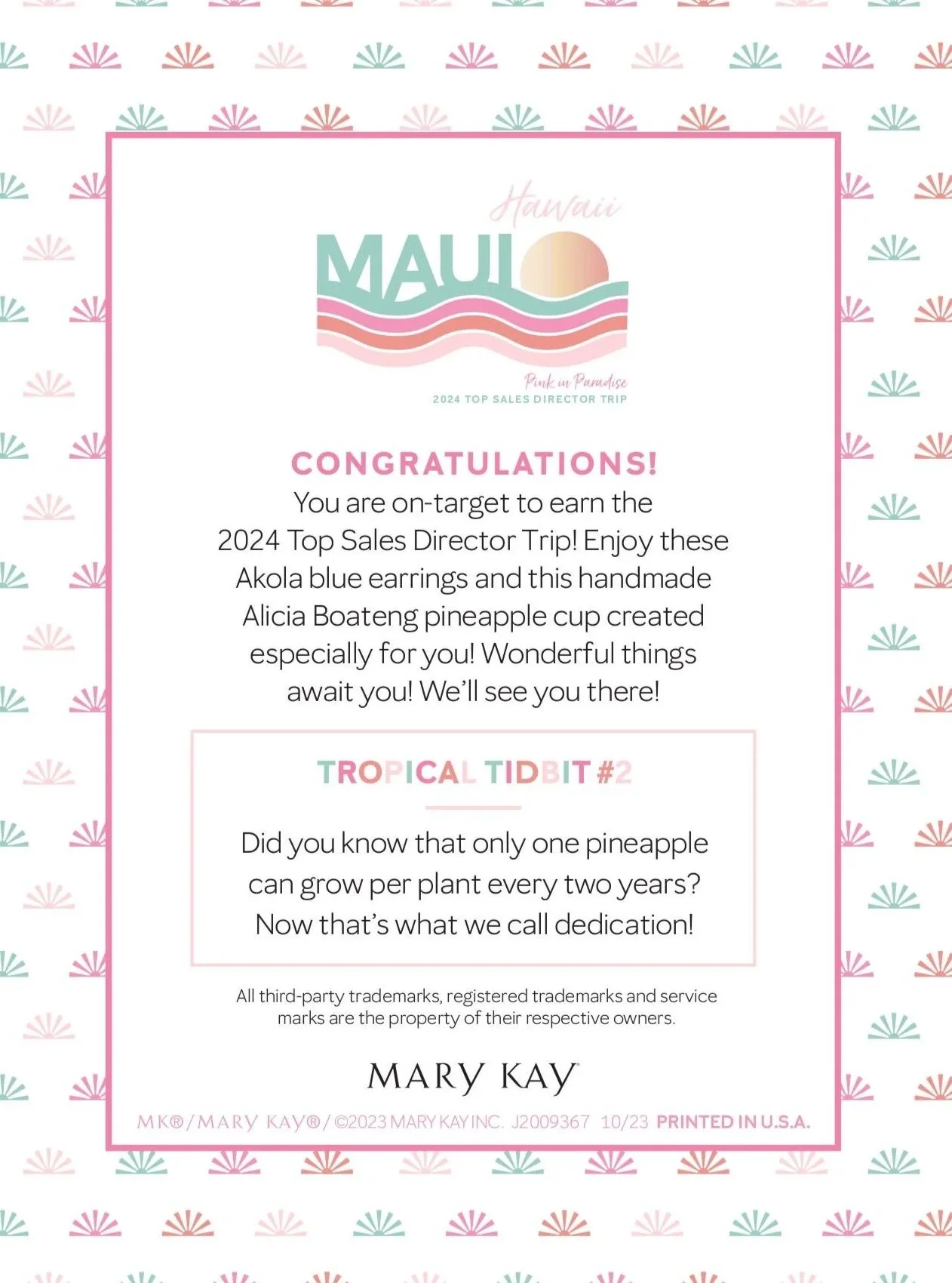 Hawaii
MAUI
Pink in Paradise
2024 TOP SALES DIRECTOR TRIP

CONGRATULATIONS!
You are on-target to earn the 2024 Top Sales Director Trip! Enjoy these Akola blue earrings and this handmade Alicia Boateng pineapple cup created especially for you! Wonderful things await you! We'll see you there!

TROPICAL TIDBIT #2

Did you know that only one pineapple can grow per plant every two years? Now that's what we call dedication!

All third-party trademarks, registered trademarks and service marks are the property of their respective owners.

MARY KAY

MK®/MARY KAY®/©2023 MARY KAY INC. J2009367 10/23 PRINTED IN U.S.A.